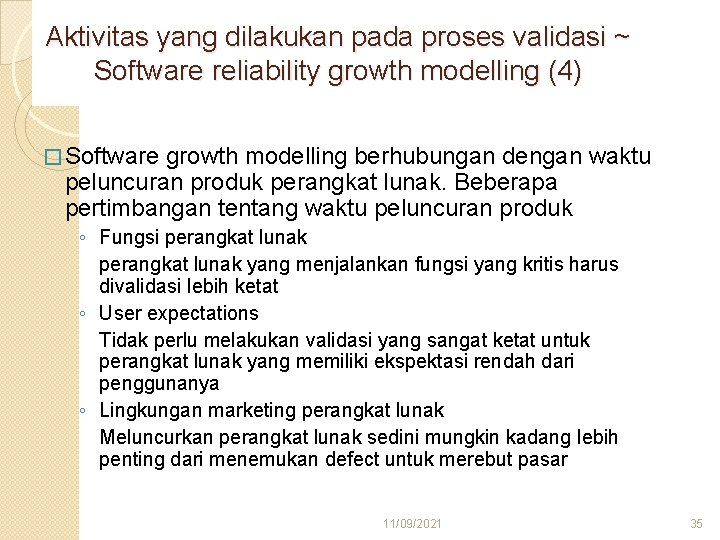 Aktivitas yang dilakukan pada proses validasi ~ Software reliability growth modelling (4)

□ Software growth modelling berhubungan dengan waktu peluncuran produk perangkat lunak. Beberapa pertimbangan tentang waktu peluncuran produk

◦ Fungsi perangkat lunak

perangkat lunak yang menjalankan fungsi yang kritis harus divalidasi lebih ketat

◦ User expectations

Tidak perlu melakukan validasi yang sangat ketat untuk perangkat lunak yang memiliki ekspektasi rendah dari penggunanya

◦ Lingkungan marketing perangkat lunak

Meluncurkan perangkat lunak sedini mungkin kadang lebih penting dari menemukan defect untuk merebut pasar

11/09/2021

35